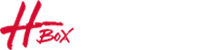 H BOX